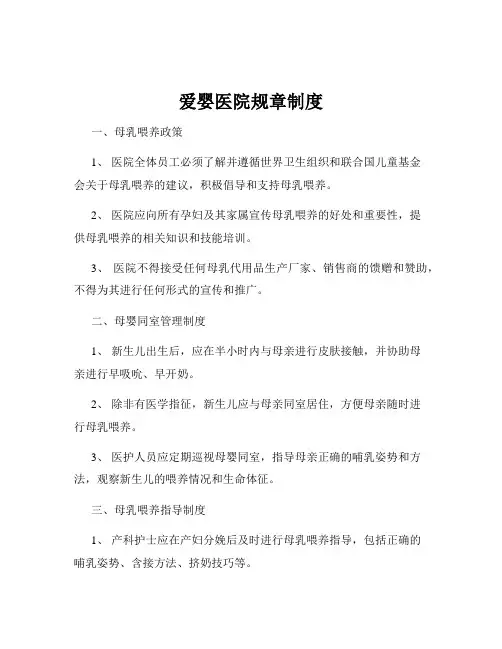 爱婴医院规章制度

一、母乳喂养政策

1、 医院全体员工必须了解并遵循世界卫生组织和联合国儿童基金会关于母乳喂养的建议，积极倡导和支持母乳喂养。

2、 医院应向所有孕妇及其家属宣传母乳喂养的好处和重要性，提供母乳喂养的相关知识和技能培训。

3、 医院不得接受任何母乳代用品生产厂家、销售商的馈赠和赞助，不得为其进行任何形式的宣传和推广。

二、母婴同室管理制度

1、 新生儿出生后，应在半小时内与母亲进行皮肤接触，并协助母亲进行早吸吮、早开奶。

2、 除非有医学指征，新生儿应与母亲同室居住，方便母亲随时进行母乳喂养。

3、 医护人员应定期巡视母婴同室，指导母亲正确的哺乳姿势和方法，观察新生儿的喂养情况和生命体征。

三、母乳喂养指导制度

1、 产科护士应在产妇分娩后及时进行母乳喂养指导，包括正确的哺乳姿势、含接方法、挤奶技巧等。